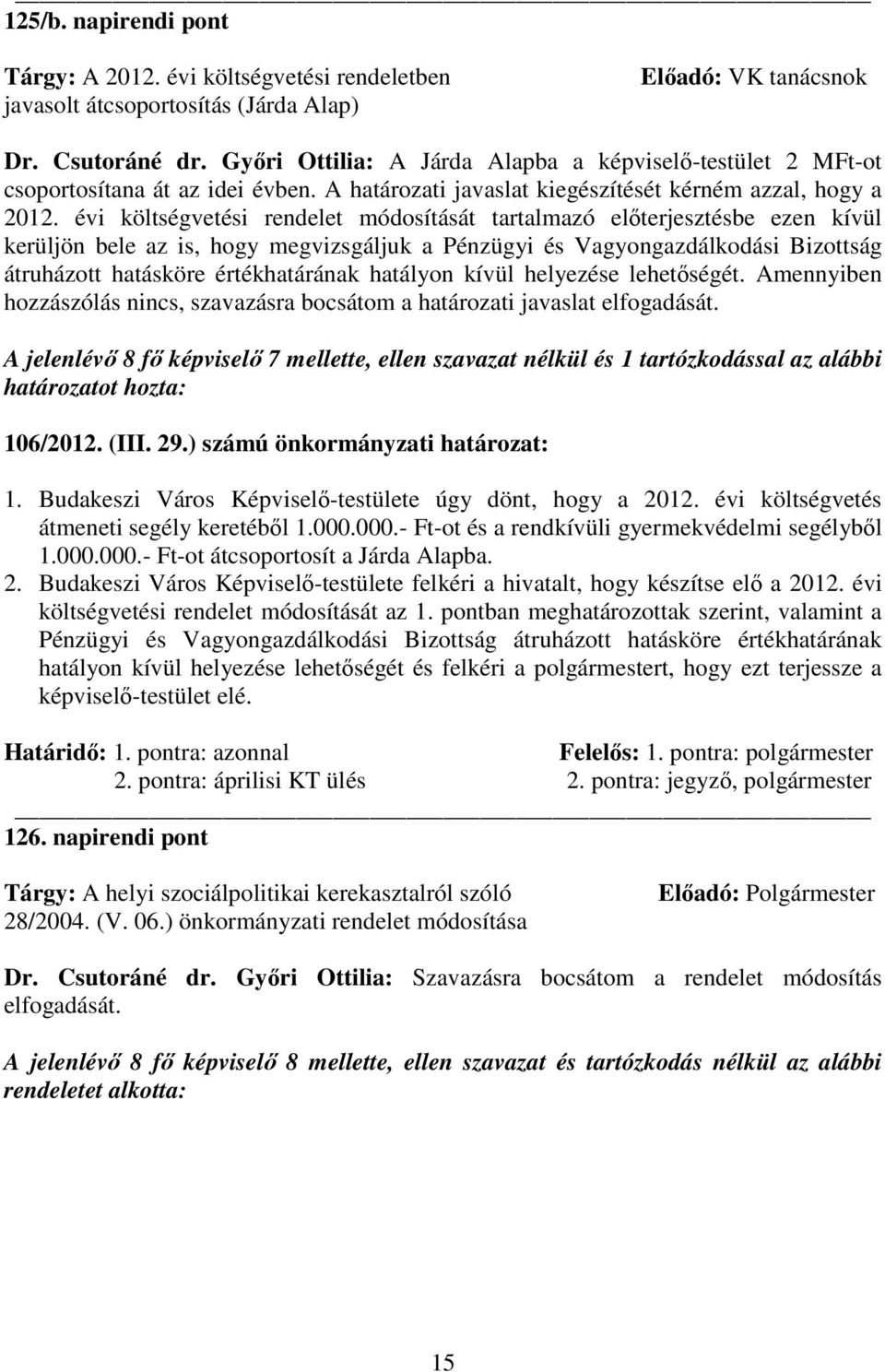 125/b. napirendi pont

Tárgy: A 2012. évi költségvetési rendeletben javasolt átcsoportosítás (Járda Alap)

Előadó: VK tanácsnok

Dr. Csutoráné dr. Győri Ottilia: A Járda Alapba a képviselő-testület 2 MFt-ot csoportosítana át az idei évben. A határozati javaslat kiegészítését kérném azzal, hogy a 2012. évi költségvetési rendelet módosítását tartalmazó előterjesztésbe ezen kívül kerüljön bele az is, hogy megvizsgáljuk a Pénzügyi és Vagyongazdálkodási Bizottság átruházott hatásköre értékhatárának hatályon kívül helyezése lehetőségét. Amennyiben hozzászólás nincs, szavazásra bocsátom a határozati javaslat elfogadását.

A jelenlévő 8 fő képviselő 7 mellette, ellen szavazat nélkül és 1 tartózkodással az alábbi határozatot hozta:

106/2012. (III. 29.) számú önkormányzati határozat:

1. Budakeszi Város Képviselő-testülete úgy dönt, hogy a 2012. évi költségvetés átmeneti segély keretéből 1.000.000.- Ft-ot és a rendkívüli gyermekvédelmi segélyből 1.000.000.- Ft-ot átcsoportosít a Járda Alapba.
2. Budakeszi Város Képviselő-testülete felkéri a hivatalt, hogy készítse elő a 2012. évi költségvetési rendelet módosítását az 1. pontban meghatározottak szerint, valamint a Pénzügyi és Vagyongazdálkodási Bizottság átruházott hatásköre értékhatárának hatályon kívül helyezése lehetőségét és felkéri a polgármestert, hogy ezt terjessze a képviselő-testület elé.

Határidő: 1. pontra: azonnal
2. pontra: áprilisi KT ülés

Felelős: 1. pontra: polgármester
2. pontra: jegyző, polgármester

126. napirendi pont

Tárgy: A helyi szociálpolitikai kerekasztalról szóló 28/2004. (V. 06.) önkormányzati rendelet módosítása

Előadó: Polgármester

Dr. Csutoráné dr. Győri Ottilia: Szavazásra bocsátom a rendelet módosítás elfogadását.

A jelenlévő 8 fő képviselő 8 mellette, ellen szavazat és tartózkodás nélkül az alábbi rendeletet alkotta:

15